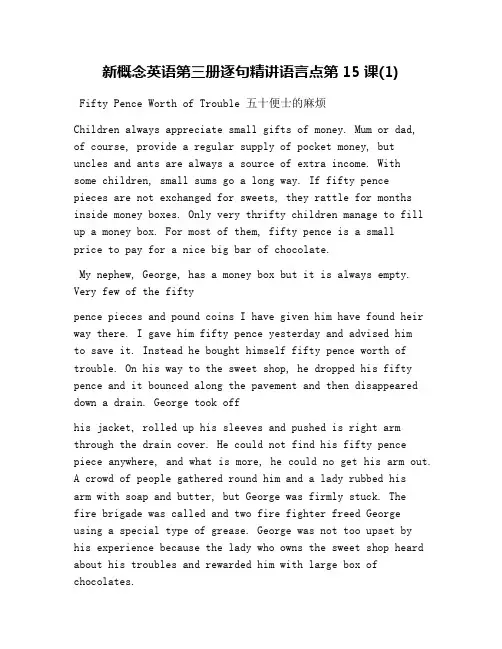 新概念英语第三册逐句精讲语言点第 15 课(1)

Fifty Pence Worth of Trouble 五十便士的麻烦

Children always appreciate small gifts of money. Mum or dad, of course, provide a regular supply of pocket money, but uncles and ants are always a source of extra income. With some children, small sums go a long way. If fifty pence pieces are not exchanged for sweets, they rattle for months inside money boxes. Only very thrifty children manage to fill up a money box. For most of them, fifty pence is a small price to pay for a nice big bar of chocolate.

My nephew, George, has a money box but it is always empty. Very few of the fifty

pence pieces and pound coins I have given him have found heir way there. I gave him fifty pence yesterday and advised him to save it. Instead he bought himself fifty pence worth of trouble. On his way to the sweet shop, he dropped his fifty pence and it bounced along the pavement and then disappeared down a drain. George took off

his jacket, rolled up his sleeves and pushed is right arm through the drain cover. He could not find his fifty pence piece anywhere, and what is more, he could no get his arm out. A crowd of people gathered round him and a lady rubbed his arm with soap and butter, but George was firmly stuck. The fire brigade was called and two fire fighter freed George using a special type of grease. George was not too upset by his experience because the lady who owns the sweet shop heard about his troubles and rewarded him with large box of chocolates.